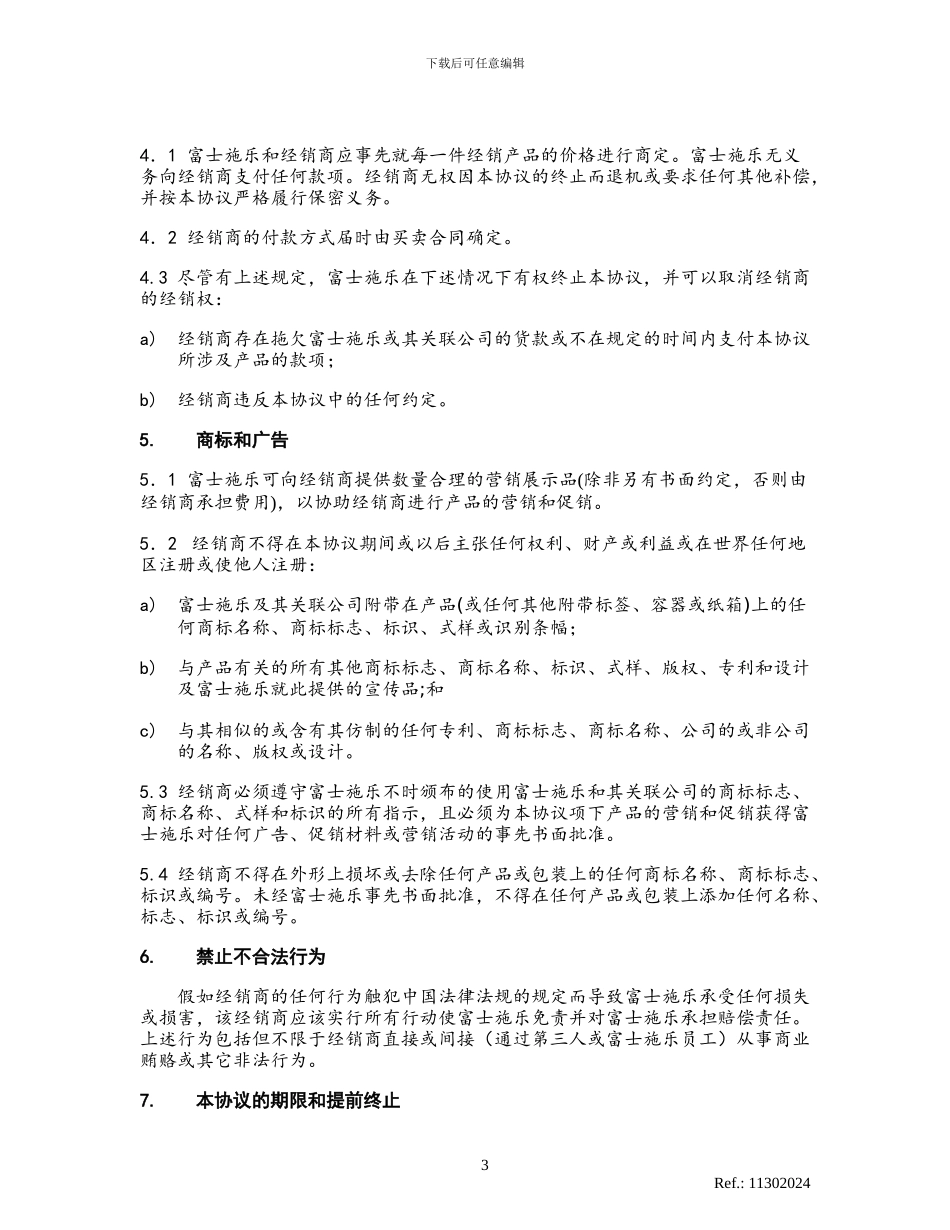 下载后可任意编辑

4．1 富士施乐和经销商应事先就每一件经销产品的价格进行商定。富士施乐无义务向经销商支付任何款项。经销商无权因本协议的终止而退机或要求任何其他补偿，并按本协议严格履行保密义务。

4．2 经销商的付款方式届时由买卖合同确定。

4.3 尽管有上述规定，富士施乐在下述情况下有权终止本协议，并可以取消经销商的经销权：

a) 经销商存在拖欠富士施乐或其关联公司的货款或不在规定的时间内支付本协议所涉及产品的款项；

b) 经销商违反本协议中的任何约定。

5. 商标和广告

5．1 富士施乐可向经销商提供数量合理的营销展示品(除非另有书面约定，否则由经销商承担费用)，以协助经销商进行产品的营销和促销。

5．2 经销商不得在本协议期间或以后主张任何权利、财产或利益或在世界任何地区注册或使他人注册：

a) 富士施乐及其关联公司附带在产品(或任何其他附带标签、容器或纸箱)上的任何商标名称、商标标志、标识、式样或识别条幅；

b) 与产品有关的所有其他商标标志、商标名称、标识、式样、版权、专利和设计及富士施乐就此提供的宣传品;和

c) 与其相似的或含有其仿制的任何专利、商标标志、商标名称、公司的或非公司的名称、版权或设计。

5.3 经销商必须遵守富士施乐不时颁布的使用富士施乐和其关联公司的商标标志、商标名称、式样和标识的所有指示，且必须为本协议项下产品的营销和促销获得富士施乐对任何广告、促销材料或营销活动的事先书面批准。

5.4 经销商不得在外形上损坏或去除任何产品或包装上的任何商标名称、商标标志、标识或编号。未经富士施乐事先书面批准，不得在任何产品或包装上添加任何名称、标志、标识或编号。

6. 禁止不合法行为

假如经销商的任何行为触犯中国法律法规的规定而导致富士施乐承受任何损失或损害，该经销商应该实行所有行动使富士施乐免责并对富士施乐承担赔偿责任。上述行为包括但不限于经销商直接或间接（通过第三人或富士施乐员工）从事商业贿赂或其它非法行为。

7. 本协议的期限和提前终止

3

Ref.: 11302024